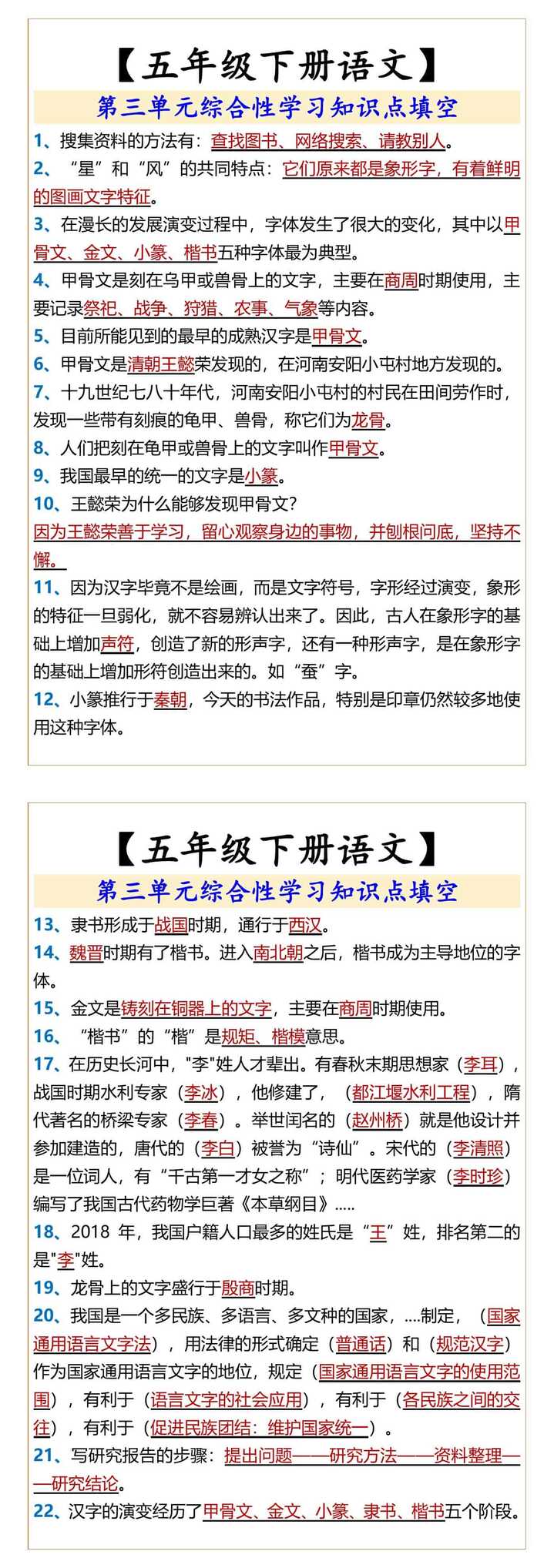 【五年级下册语文】

第三单元综合性学习知识点填空

1、搜集资料的方法有：查找图书、网络搜索、请教别人。

2、“星”和“风”的共同特点：它们原来都是象形字，有着鲜明的图画文字特征。

3、在漫长的发展演变过程中，字体发生了很大的变化，其中以甲骨文、金文、小篆、楷书五种字体最为典型。

4、甲骨文是刻在乌甲或兽骨上的文字，主要在商周时期使用，主要记录祭祀、战争、狩猎、农事、气象等内容。

5、目前所能见到的最早的成熟汉字是甲骨文。

6、甲骨文是清朝王懿荣发现的，在河南安阳小屯村地方发现的。

7、十九世纪七八十年代，河南安阳小屯村的村民在田间劳作时，发现一些带有刻痕的龟甲、兽骨，称它们为龙骨。

8、人们把刻在龟甲或兽骨上的文字叫作甲骨文。

9、我国最早的统一的文字是小篆。

10、王懿荣为什么能够发现甲骨文？
因为王懿荣善于学习，留心观察身边的事物，并刨根问底，坚持不懈。

11、因为汉字毕竟不是绘画，而是文字符号，字形经过演变，象形的特征一旦弱化，就不容易辨认出来了。因此，古人在象形字的基础上增加声符，创造了新的形声字，还有一种形声字，是在象形字的基础上增加形符创造出来的。如“蚕”字。

12、小篆推行于秦朝，今天的书法作品，特别是印章仍然较多地使用这种字体。

【五年级下册语文】

第三单元综合性学习知识点填空

13、隶书形成于战国时期，通行于西汉。

14、魏晋时期有了楷书。进入南北朝之后，楷书成为主导地位的字体。

15、金文是铸刻在铜器上的文字，主要在商周时期使用。

16、“楷书”的“楷”是规矩、楷模意思。

17、在历史长河中，"李"姓人才辈出。有春秋末期思想家（李耳），战国时期水利专家（李冰），他修建了，（都江堰水利工程），隋代著名的桥梁专家（李春）。举世闻名的（赵州桥）就是他设计并参加建造的，唐代的（李白）被誉为“诗仙”。宋代的（李清照）是一位词人，有“千古第一才女之称”；明代医药学家（李时珍）编写了我国古代药物学巨著《本草纲目》.....

18、2018 年，我国户籍人口最多的姓氏是“王”姓，排名第二的是"李"姓。

19、龙骨上的文字盛行于殷商时期。

20、我国是一个多民族、多语言、多文种的国家，....制定，（国家通用语言文字法），用法律的形式确定（普通话）和（规范汉字）作为国家通用语言文字的地位，规定（国家通用语言文字的使用范围），有利于（语言文字的社会应用），有利于（各民族之间的交往），有利于（促进民族团结：维护国家统一）。

21、写研究报告的步骤：提出问题——研究方法——资料整理——研究结论。

22、汉字的演变经历了甲骨文、金文、小篆、隶书、楷书五个阶段。